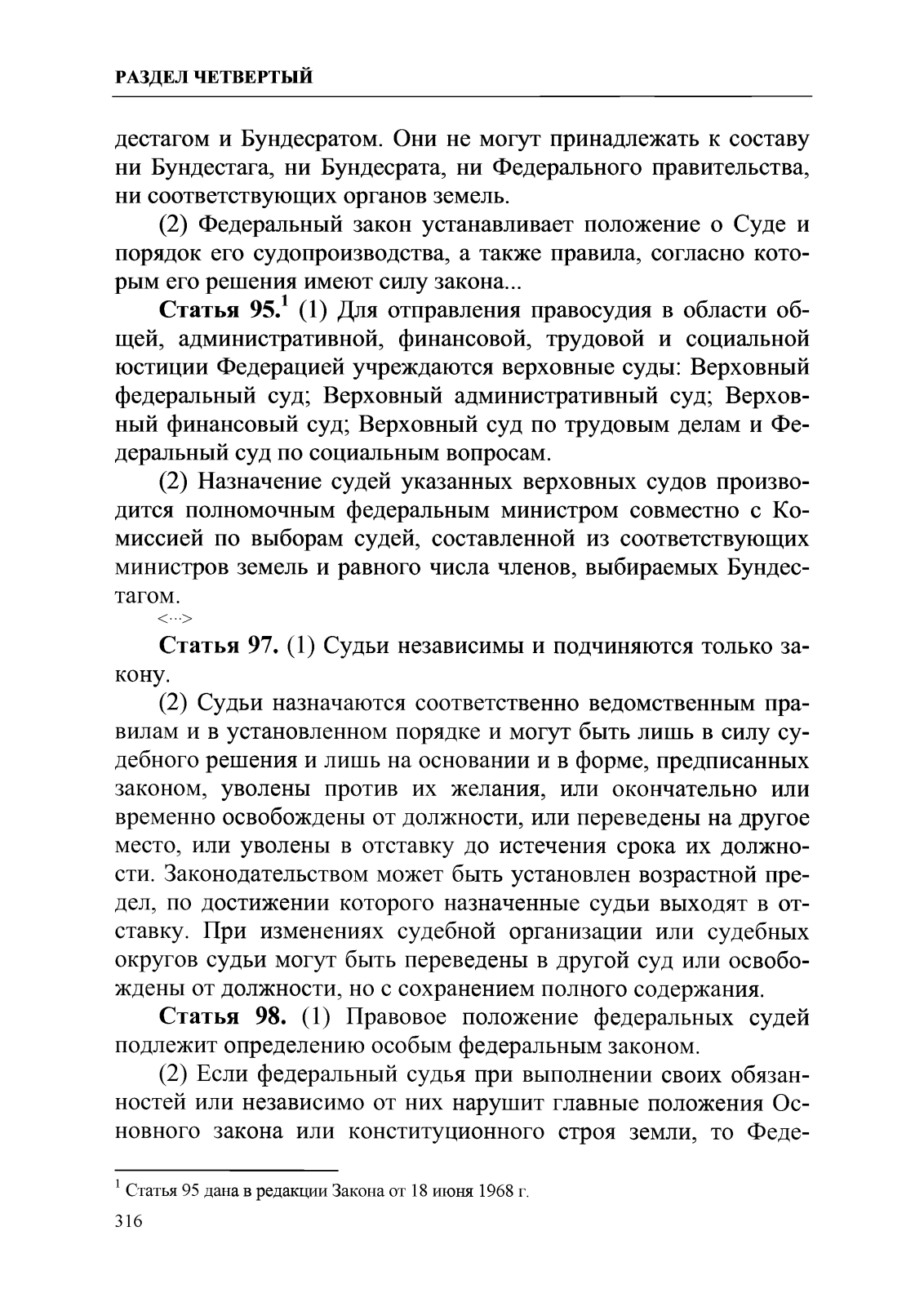 РАЗДЕЛ ЧЕТВЕРТЫЙ

дестагом и Бундесратом. Они не могут принадлежать к составу ни Бундестага, ни Бундесрата, ни Федерального правительства, ни соответствующих органов земель.

(2) Федеральный закон устанавливает положение о Суде и порядок его судопроизводства, а также правила, согласно которым его решения имеют силу закона...

Статья 95.$^1$ (1) Для отправления правосудия в области общей, административной, финансовой, трудовой и социальной юстиции Федерацией учреждаются верховные суды: Верховный федеральный суд; Верховный административный суд; Верховный финансовый суд; Верховный суд по трудовым делам и Федеральный суд по социальным вопросам.

(2) Назначение судей указанных верховных судов производится полномочным федеральным министром совместно с Комиссией по выборам судей, составленной из соответствующих министров земель и равного числа членов, выбираемых Бундестагом.

<...>

Статья 97. (1) Судьи независимы и подчиняются только закону.

(2) Судьи назначаются соответственно ведомственным правилам и в установленном порядке и могут быть лишь в силу судебного решения и лишь на основании и в форме, предписанных законом, уволены против их желания, или окончательно или временно освобождены от должности, или переведены на другое место, или уволены в отставку до истечения срока их должности. Законодательством может быть установлен возрастной предел, по достижении которого назначенные судьи выходят в отставку. При изменениях судебной организации или судебных округов судьи могут быть переведены в другой суд или освобождены от должности, но с сохранением полного содержания.

Статья 98. (1) Правовое положение федеральных судей подлежит определению особым федеральным законом.

(2) Если федеральный судья при выполнении своих обязанностей или независимо от них нарушит главные положения Основного закона или конституционного строя земли, то Феде-

$^1$ Статья 95 дана в редакции Закона от 18 июня 1968 г.

316